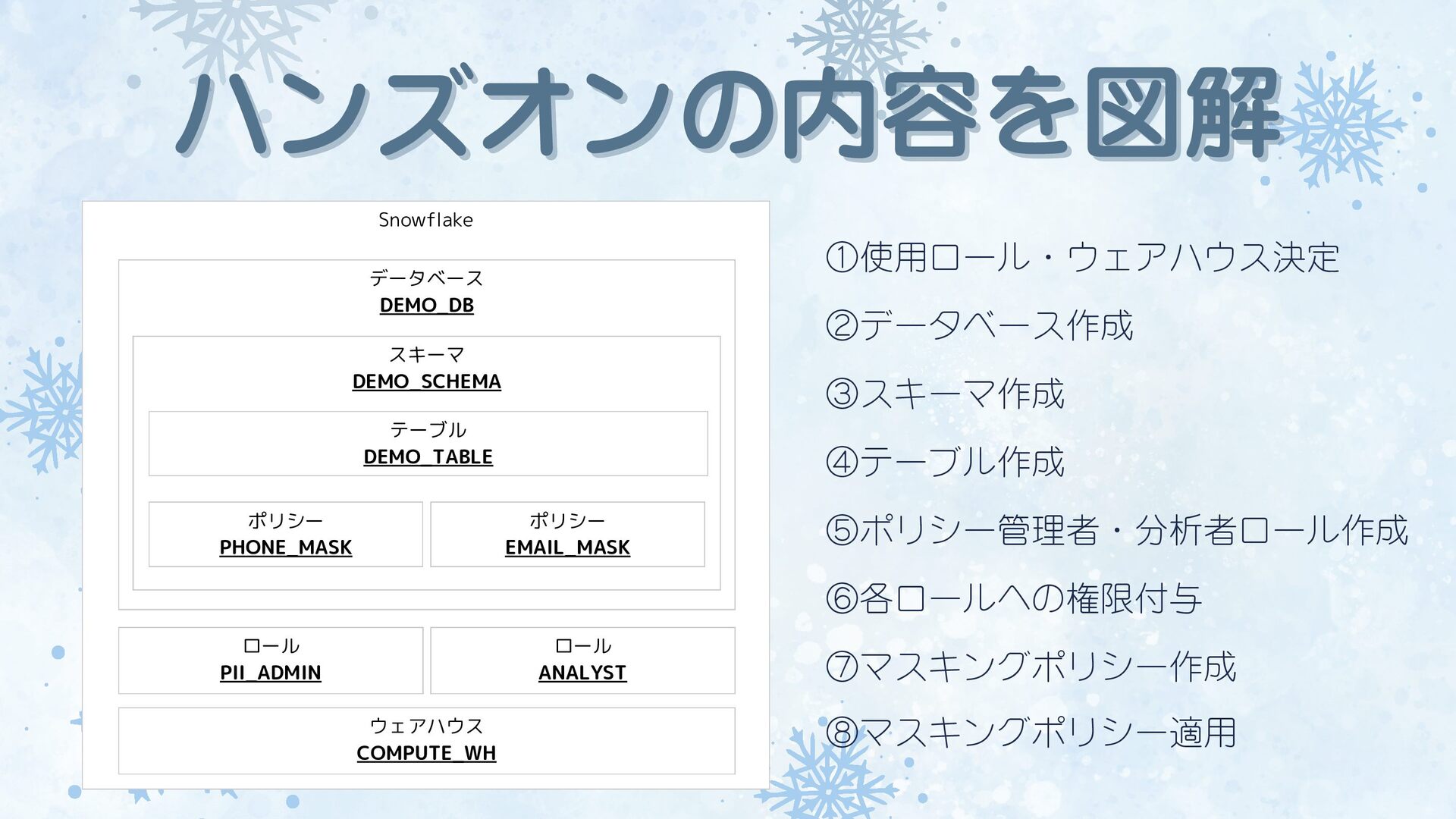 ハンズオンの内容を図解

Snowflake

データベース
DEMO_DB

スキーマ
DEMO_SCHEMA

テーブル
DEMO_TABLE

ポリシー
PHONE_MASK

ポリシー
EMAIL_MASK

ロール
PII_ADMIN

ロール
ANALYST

ウェアハウス
COMPUTE_WH

①使用ロール・ウェアハウス決定
②データベース作成
③スキーマ作成
④テーブル作成
⑤ポリシー管理者・分析者ロール作成
⑥各ロールへの権限付与
⑦マスキングポリシー作成
⑧マスキングポリシー適用